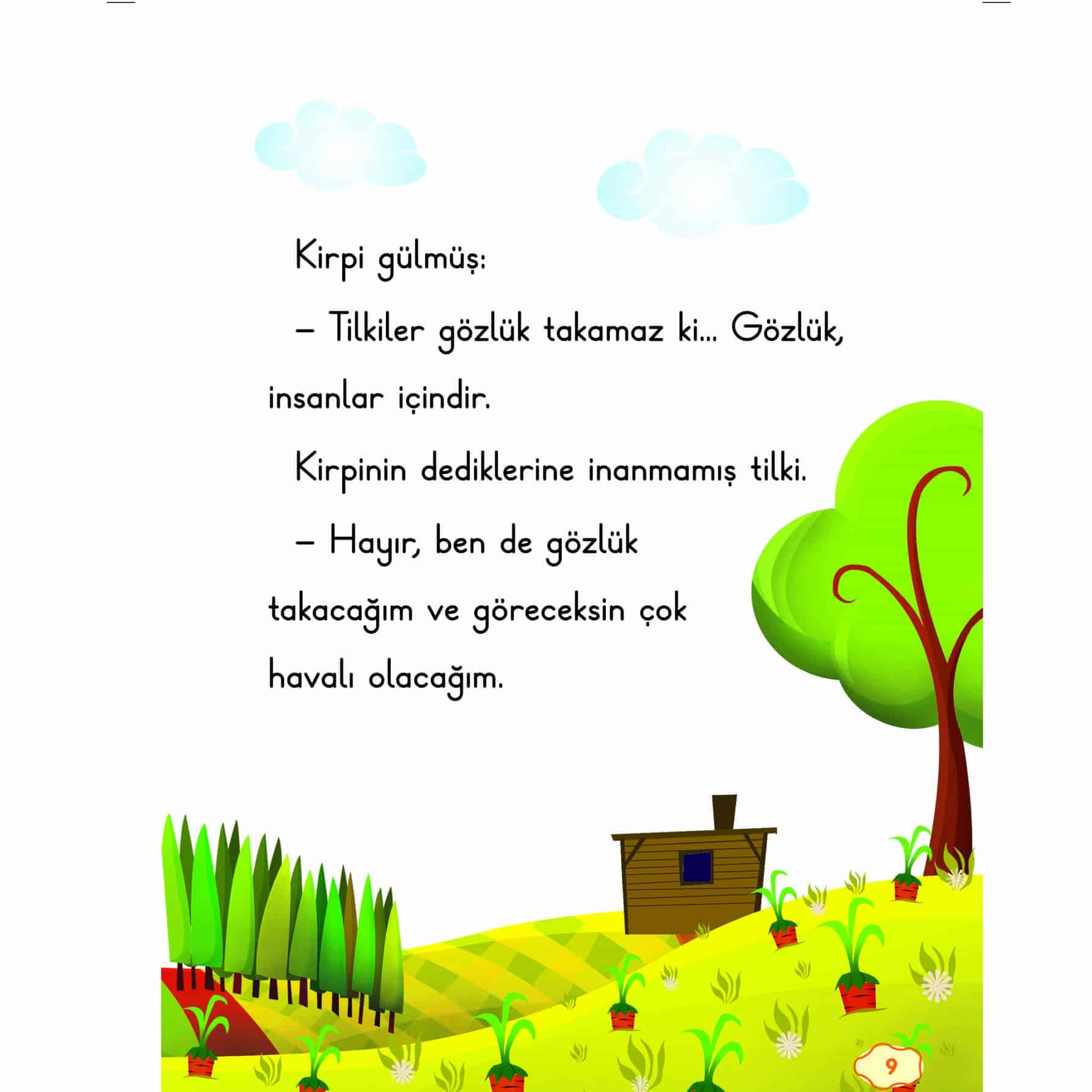 Kirpi gülmüş:

– Tilkiler gözlük takamaz ki... Gözlük, insanlar içindir.

Kirpinin dediklerine inanmamış tilki.

– Hayır, ben de gözlük takacağım ve göreceksin çok havalı olacağım.

9